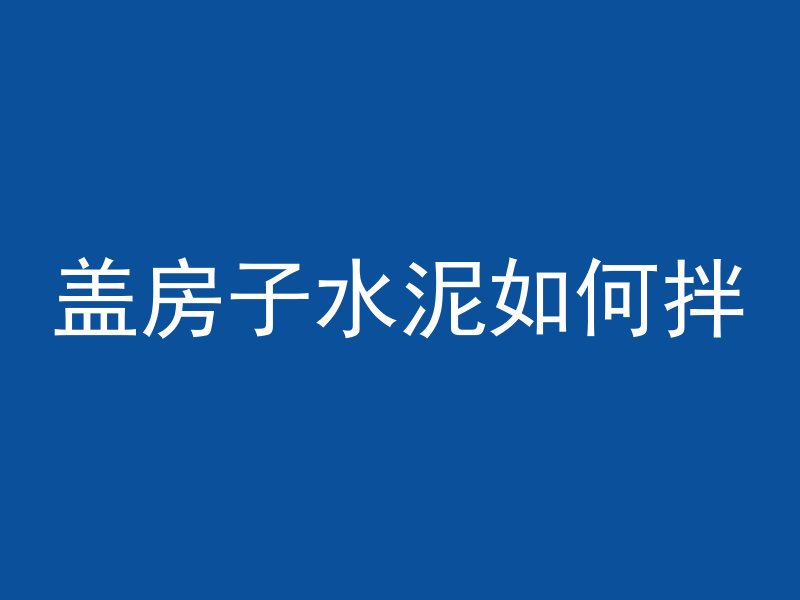 盖房子水泥如何拌